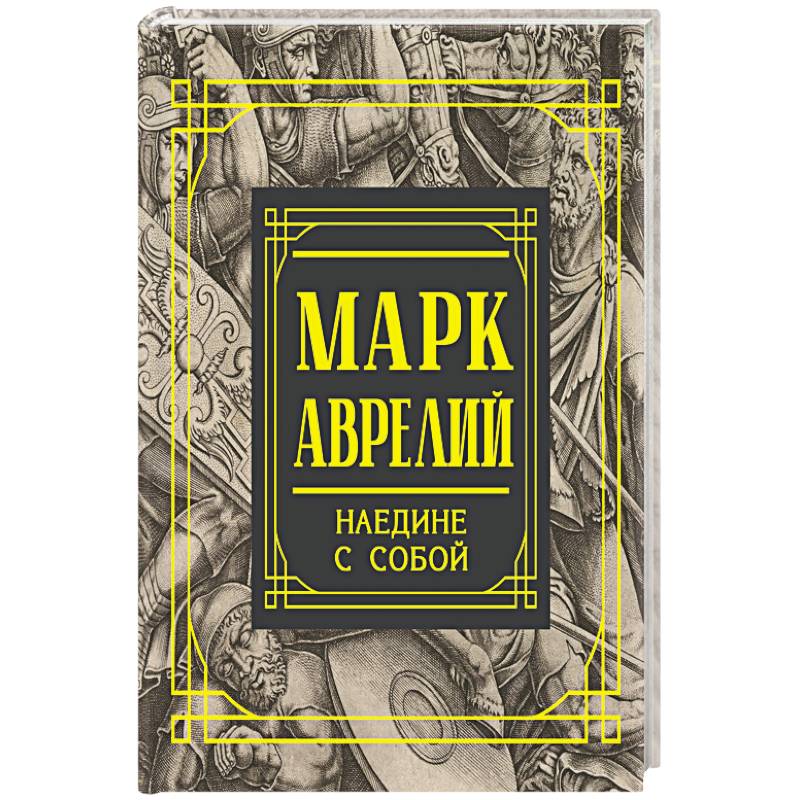 МАРК
АВРЕЛИЙ

НАЕДИНЕ
С СОБОЙ